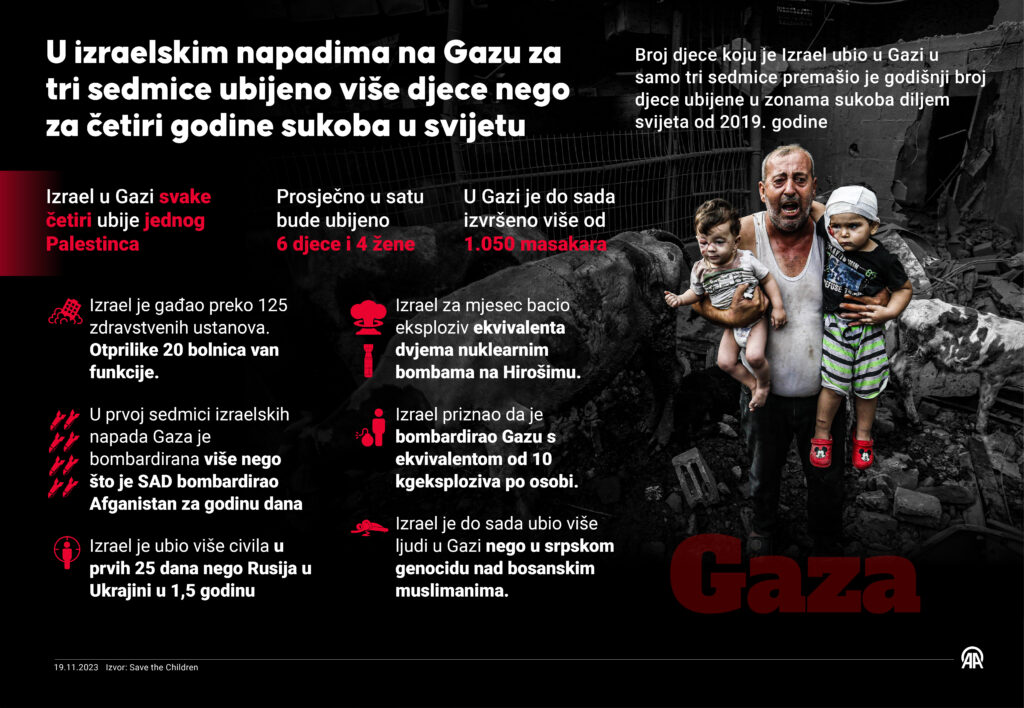 U izraelskim napadima na Gazu za tri sedmice ubijeno više djece nego za četiri godine sukoba u svijetu

Broj djece koju je Izrael ubio u Gazi u samo tri sedmice premašio je godišnji broj djece ubijene u zonama sukoba diljem svijeta od 2019. godine

Izrael u Gazi svake četiri ubije jednog Palestinca

Prosječno u satu bude ubijeno 6 djece i 4 žene

U Gazi je do sada izvršeno više od 1.050 masakara

Izrael je gađao preko 125 zdravstvenih ustanova. Otprilike 20 bolnica van funkcije.

U prvoj sedmici izraelskih napada Gaza je bombardirana više nego što je SAD bombardirao Afganistan za godinu dana

Izrael je ubio više civila u prvih 25 dana nego Rusija u Ukrajini u 1,5 godinu

Izrael za mjesec bacio eksploziv ekvivalenta dvjema nuklearnim bombama na Hirošimu.

Izrael priznao da je bombardirao Gazu s ekvivalentom od 10 kgeksploziva po osobi.

Izrael je do sada ubio više ljudi u Gazi nego u srpskom genocidu nad bosanskim muslimanima.

Gaza

19.11.2023 Izvor: Save the Children

AA